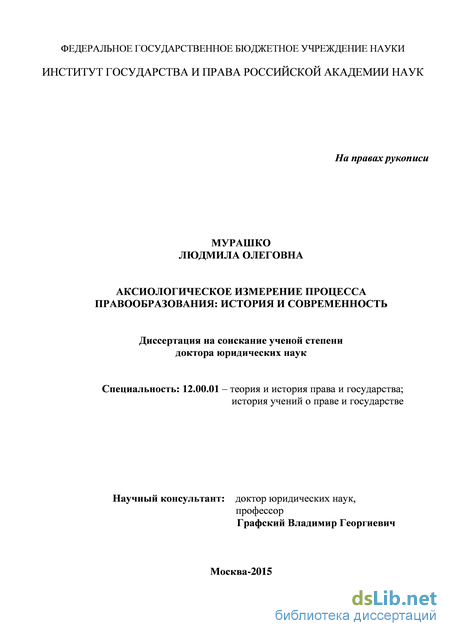 ФЕДЕРАЛЬНОЕ ГОСУДАРСТВЕННОЕ БЮДЖЕТНОЕ УЧРЕЖДЕНИЕ НАУКИ
ИНСТИТУТ ГОСУДАРСТВА И ПРАВА РОССИЙСКОЙ АКАДЕМИИ НАУК

На правах рукописи

МУРАШКО
ЛЮДМИЛА ОЛЕГОВНА

АКСИОЛОГИЧЕСКОЕ ИЗМЕРЕНИЕ ПРОЦЕССА ПРАВООБРАЗОВАНИЯ: ИСТОРИЯ И СОВРЕМЕННОСТЬ

Диссертация на соискание ученой степени доктора юридических наук

Специальность: 12.00.01 – теория и история права и государства; история учений о праве и государстве

Научный консультант: доктор юридических наук, профессор
Графский Владимир Георгиевич

Москва-2015

dsLib.net
библиотека диссертаций